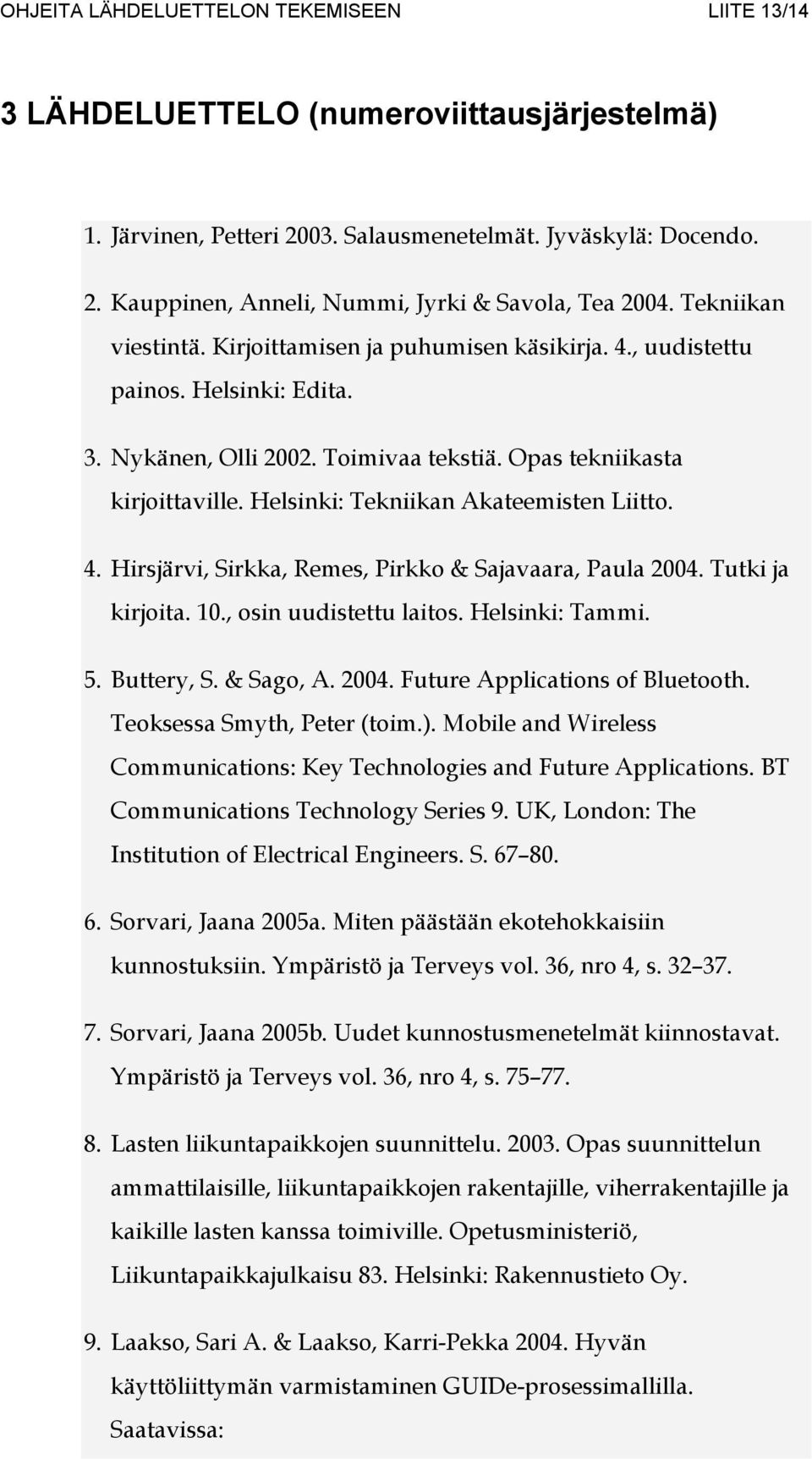 OHJEITA LÄHDELUETTELON TEKEMISEEN LIITE 13/14

3 LÄHDELUETTELO (numeroviittausjärjestelmä)

1. Järvinen, Petteri 2003. Salausmenetelmät. Jyväskylä: Docendo.

2. Kauppinen, Anneli, Nummi, Jyrki & Savola, Tea 2004. Tekniikan viestintä. Kirjoittamisen ja puhumisen käsikirja. 4., uudistettu painos. Helsinki: Edita.

3. Nykänen, Olli 2002. Toimivaa tekstiä. Opas tekniikasta kirjoittaville. Helsinki: Tekniikan Akateemisten Liitto.

4. Hirsjärvi, Sirkka, Remes, Pirkko & Sajavaara, Paula 2004. Tutki ja kirjoita. 10., osin uudistettu laitos. Helsinki: Tammi.

5. Buttery, S. & Sago, A. 2004. Future Applications of Bluetooth. Teoksessa Smyth, Peter (toim.). Mobile and Wireless Communications: Key Technologies and Future Applications. BT Communications Technology Series 9. UK, London: The Institution of Electrical Engineers. S. 67–80.

6. Sorvari, Jaana 2005a. Miten päästään ekotehokkaisiin kunnostuksiin. Ympäristö ja Terveys vol. 36, nro 4, s. 32–37.

7. Sorvari, Jaana 2005b. Uudet kunnostusmenetelmät kiinnostavat. Ympäristö ja Terveys vol. 36, nro 4, s. 75–77.

8. Lasten liikuntapaikkojen suunnittelu. 2003. Opas suunnittelun ammattilaisille, liikuntapaikkojen rakentajille, viherrakentajille ja kaikille lasten kanssa toimiville. Opetusministeriö, Liikuntapaikkajulkaisu 83. Helsinki: Rakennustieto Oy.

9. Laakso, Sari A. & Laakso, Karri-Pekka 2004. Hyvän käyttöliittymän varmistaminen GUIDe-prosessimallilla. Saatavissa: